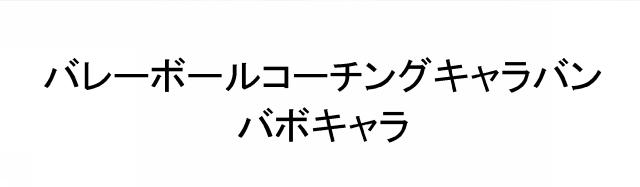 バレーボールコーチングキャラバン
バボキャラ